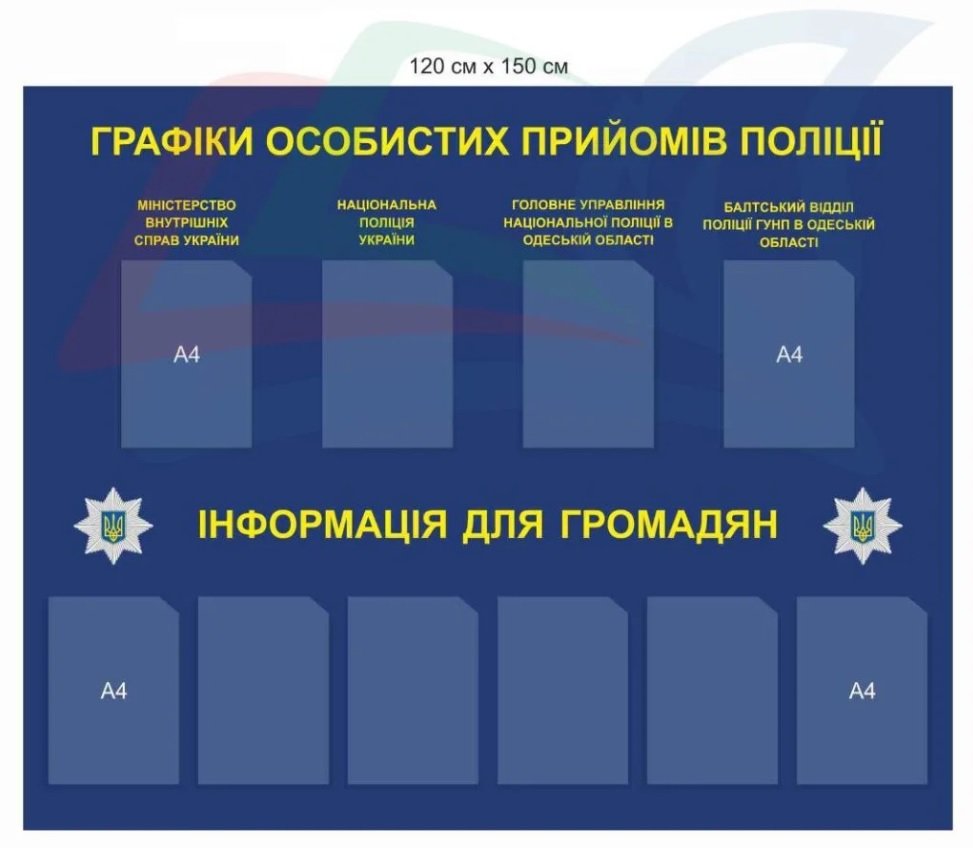 120 см х 150 см

ГРАФІКИ ОСОБИСТИХ ПРИЙОМІВ ПОЛІЦІЇ

МІНІСТЕРСТВО ВНУТРІШНІХ СПРАВ УКРАЇНИ

НАЦІОНАЛЬНА ПОЛІЦІЯ УКРАЇНИ

ГОЛОВНЕ УПРАВЛІННЯ НАЦІОНАЛЬНОЇ ПОЛІЦІЇ В ОДЕСЬКІЙ ОБЛАСТІ

БАЛТСЬКИЙ ВІДДІЛ ПОЛІЦІЇ ГУНП В ОДЕСЬКІЙ ОБЛАСТІ

А4

А4

ІНФОРМАЦІЯ ДЛЯ ГРОМАДЯН

А4

А4